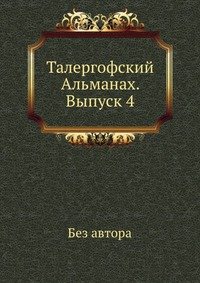 Талергофский Альманах. Выпуск 4

Без автора